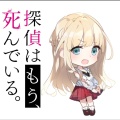 探偵はもう、死んでいる。